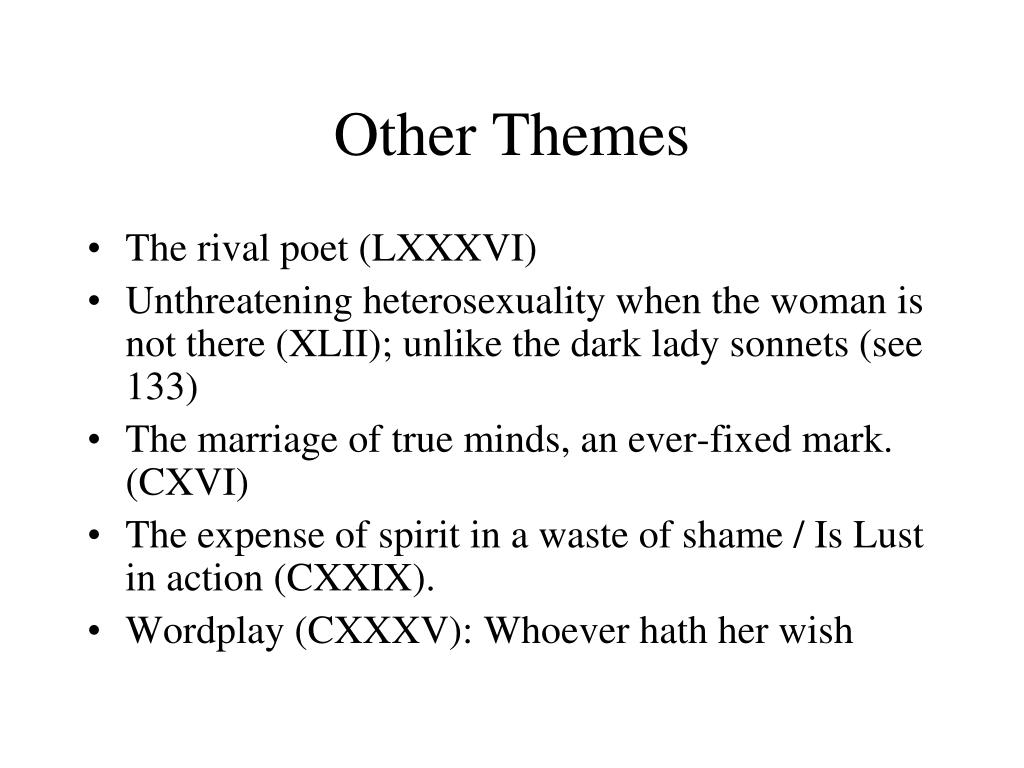 Other Themes

• The rival poet (LXXXVI)
• Unthreatening heterosexuality when the woman is not there (XLII); unlike the dark lady sonnets (see 133)
• The marriage of true minds, an ever-fixed mark. (CXVI)
• The expense of spirit in a waste of shame / Is Lust in action (CXXIX).
• Wordplay (CXXXV): Whoever hath her wish